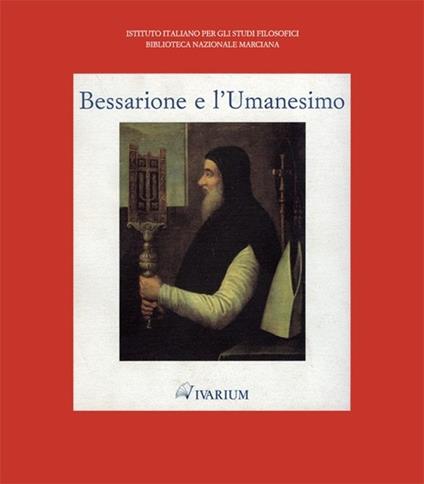 ISTITUTO ITALIANO PER GLI STUDI FILOSOFICI
BIBLIOTECA NAZIONALE MARCIANA

Bessarione e l'Umanesimo

VIVARIUM